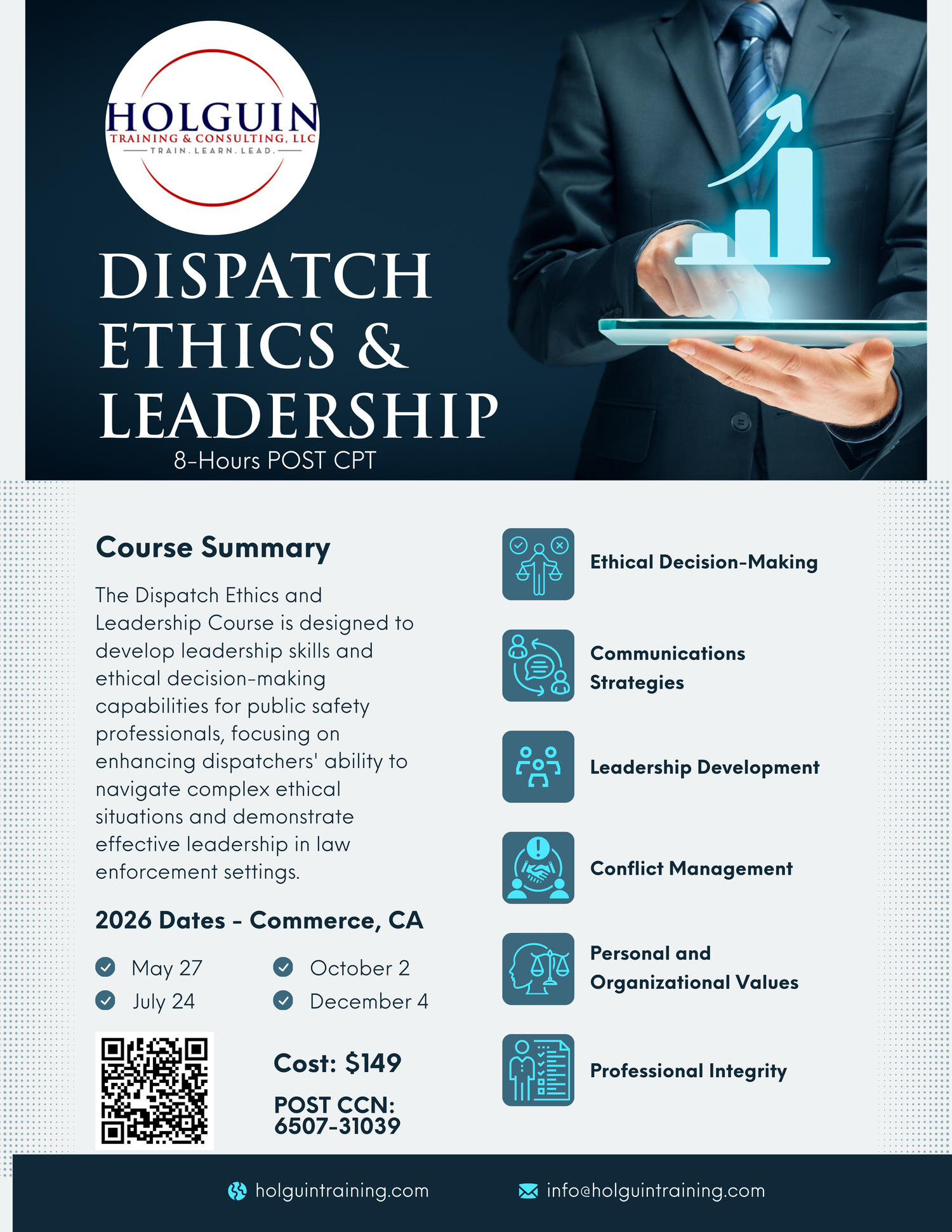 HOLGUIN
TRAINING & CONSULTING, LLC
TRAIN. LEARN. LEAD.

DISPATCH ETHICS & LEADERSHIP
8-Hours POST CPT

Course Summary

The Dispatch Ethics and Leadership Course is designed to develop leadership skills and ethical decision-making capabilities for public safety professionals, focusing on enhancing dispatchers' ability to navigate complex ethical situations and demonstrate effective leadership in law enforcement settings.

2026 Dates - Commerce, CA

May 27
July 24
October 2
December 4

Cost: $149

POST CCN:
6507-31039

Ethical Decision-Making

Communications Strategies

Leadership Development

Conflict Management

Personal and Organizational Values

Professional Integrity

holguintraining.com
info@holguintraining.com